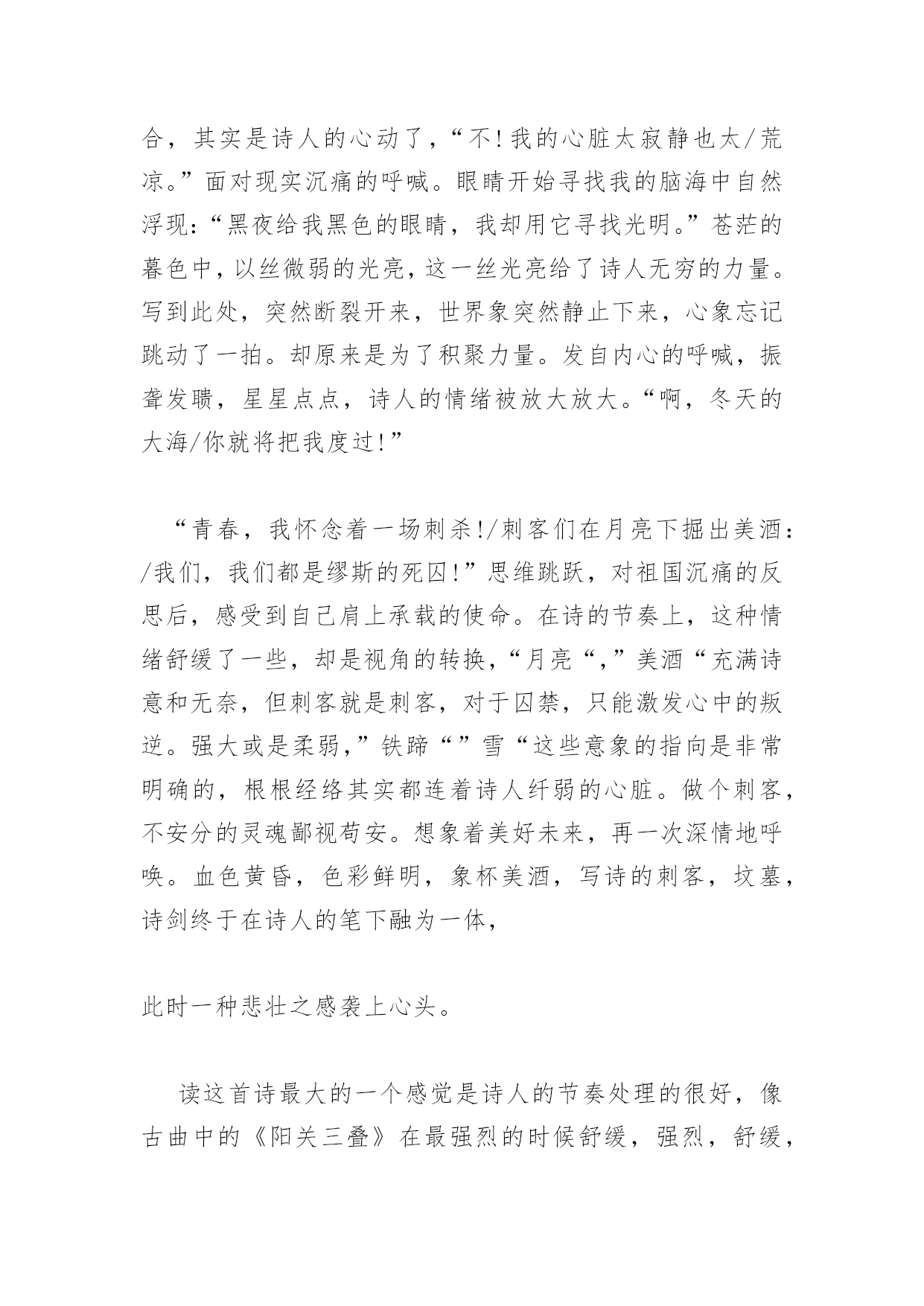 合，其实是诗人的心动了，“不！我的心脏太寂静也太/荒凉。”面对现实沉痛的呼喊。眼睛开始寻找我的脑海中自然浮现：“黑夜给我黑色的眼睛，我却用它寻找光明。”苍茫的暮色中，以丝微弱的光亮，这一丝光亮给了诗人无穷的力量。写到此处，突然断裂开来，世界象突然静止下来，心象忘记跳动了一拍。却原来是为了积聚力量。发自内心的呼喊，振聋发聩，星星点点，诗人的情绪被放大放大。“啊，冬天的大海/你就将把我度过！”

“青春，我怀念着一场刺杀！/刺客们在月亮下掘出美酒：/我们，我们都是缪斯的死囚！”思维跳跃，对祖国沉痛的反思后，感受到自己肩上承载的使命。在诗的节奏上，这种情绪舒缓了一些，却是视角的转换，“月亮“，”美酒“充满诗意和无奈，但刺客就是刺客，对于囚禁，只能激发心中的叛逆。强大或是柔弱，”铁蹄“”雪“这些意象的指向是非常明确的，根根经络其实都连着诗人纤弱的心脏。做个刺客，不安分的灵魂鄙视苟安。想象着美好未来，再一次深情地呼唤。血色黄昏，色彩鲜明，象杯美酒，写诗的刺客，坟墓，诗剑终于在诗人的笔下融为一体，

此时一种悲壮之感袭上心头。

读这首诗最大的一个感觉是诗人的节奏处理的很好，像古曲中的《阳关三叠》在最强烈的时候舒缓，强烈，舒缓，